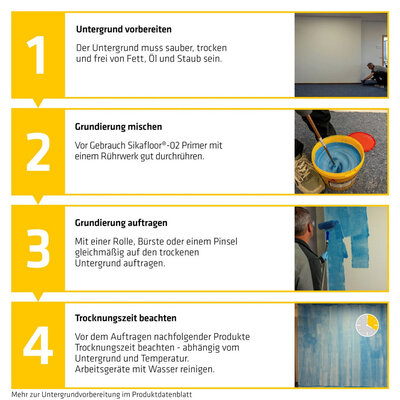 1

Untergrund vorbereiten

Der Untergrund muss sauber, trocken und frei von Fett, Öl und Staub sein.

2

Grundierung mischen

Vor Gebrauch Sikafloor®-02 Primer mit einem Rührwerk gut durchrühren.

3

Grundierung auftragen

Mit einer Rolle, Bürste oder einem Pinsel gleichmäßig auf den trockenen Untergrund auftragen.

4

Trocknungszeit beachten

Vor dem Auftragen nachfolgender Produkte Trocknungszeit beachten - abhängig vom Untergrund und Temperatur.
Arbeitsgeräte mit Wasser reinigen.

Mehr zur Untergrundvorbereitung im Produktdatenblatt